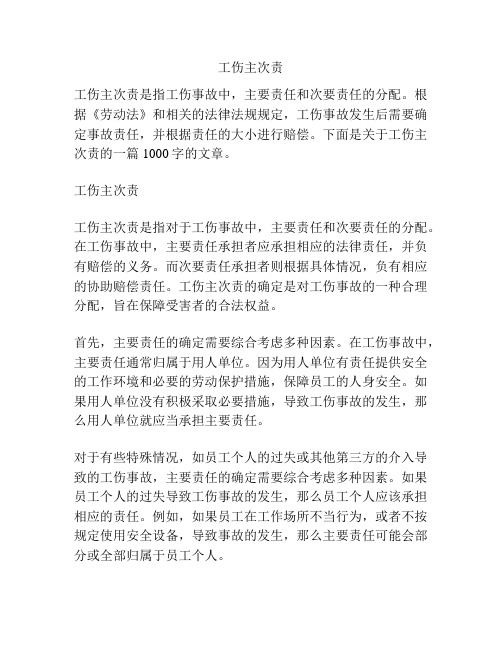 工伤主次责

工伤主次责是指工伤事故中，主要责任和次要责任的分配。根据《劳动法》和相关的法律法规规定，工伤事故发生后需要确定事故责任，并根据责任的大小进行赔偿。下面是关于工伤主次责的一篇 1000 字的文章。

工伤主次责

工伤主次责是指对于工伤事故中，主要责任和次要责任的分配。在工伤事故中，主要责任承担者应承担相应的法律责任，并负有赔偿的义务。而次要责任承担者则根据具体情况，负有相应的协助赔偿责任。工伤主次责的确定是对工伤事故的一种合理分配，旨在保障受害者的合法权益。

首先，主要责任的确定需要综合考虑多种因素。在工伤事故中，主要责任通常归属于用人单位。因为用人单位有责任提供安全的工作环境和必要的劳动保护措施，保障员工的人身安全。如果用人单位没有积极采取必要措施，导致工伤事故的发生，那么用人单位就应当承担主要责任。

对于有些特殊情况，如员工个人的过失或其他第三方的介入导致的工伤事故，主要责任的确定需要综合考虑多种因素。如果员工个人的过失导致工伤事故的发生，那么员工个人应该承担相应的责任。例如，如果员工在工作场所不当行为，或者不按规定使用安全设备，导致事故的发生，那么主要责任可能会部分或全部归属于员工个人。